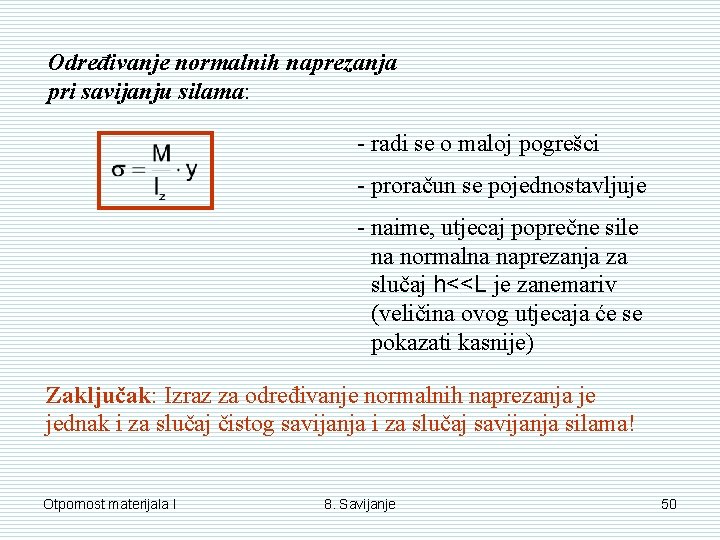 Određivanje normalnih naprezanja pri savijanju silama:

$\sigma = \frac{M}{I_z} \cdot y$

- radi se o maloj pogrešci

- proračun se pojednostavljuje

- naime, utjecaj poprečne sile na normalna naprezanja za slučaj h<<L je zanemariv (veličina ovog utjecaja će se pokazati kasnije)

Zaključak: Izraz za određivanje normalnih naprezanja je jednak i za slučaj čistog savijanja i za slučaj savijanja silama!

Otpornost materijala I

8. Savijanje

50